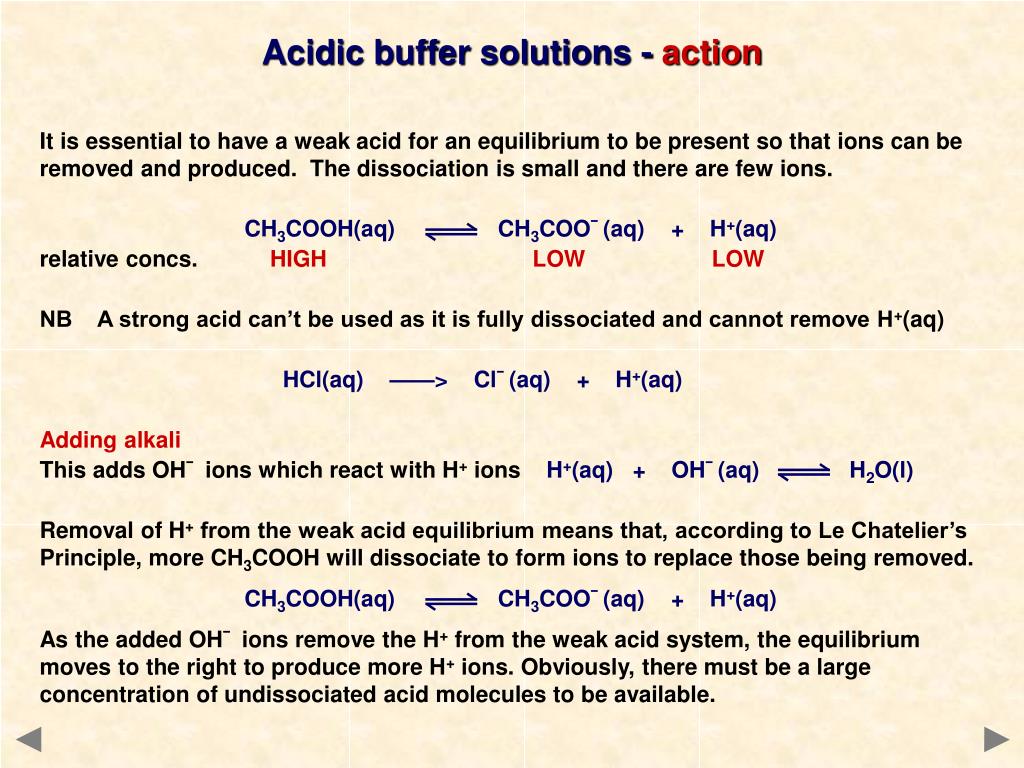 Acidic buffer solutions - action

It is essential to have a weak acid for an equilibrium to be present so that ions can be removed and produced. The dissociation is small and there are few ions.

$CH_3COOH(aq) \rightleftharpoons CH_3COO^-(aq) + H^+(aq)$

relative concs. HIGH LOW LOW

NB A strong acid can't be used as it is fully dissociated and cannot remove $H^+(aq)$

$HCl(aq) \longrightarrow Cl^-(aq) + H^+(aq)$

Adding alkali

This adds $OH^-$ ions which react with $H^+$ ions $H^+(aq) + OH^-(aq) \rightleftharpoons H_2O(l)$

Removal of $H^+$ from the weak acid equilibrium means that, according to Le Chatelier's Principle, more $CH_3COOH$ will dissociate to form ions to replace those being removed.

$CH_3COOH(aq) \rightleftharpoons CH_3COO^-(aq) + H^+(aq)$

As the added $OH^-$ ions remove the $H^+$ from the weak acid system, the equilibrium moves to the right to produce more $H^+$ ions. Obviously, there must be a large concentration of undissociated acid molecules to be available.